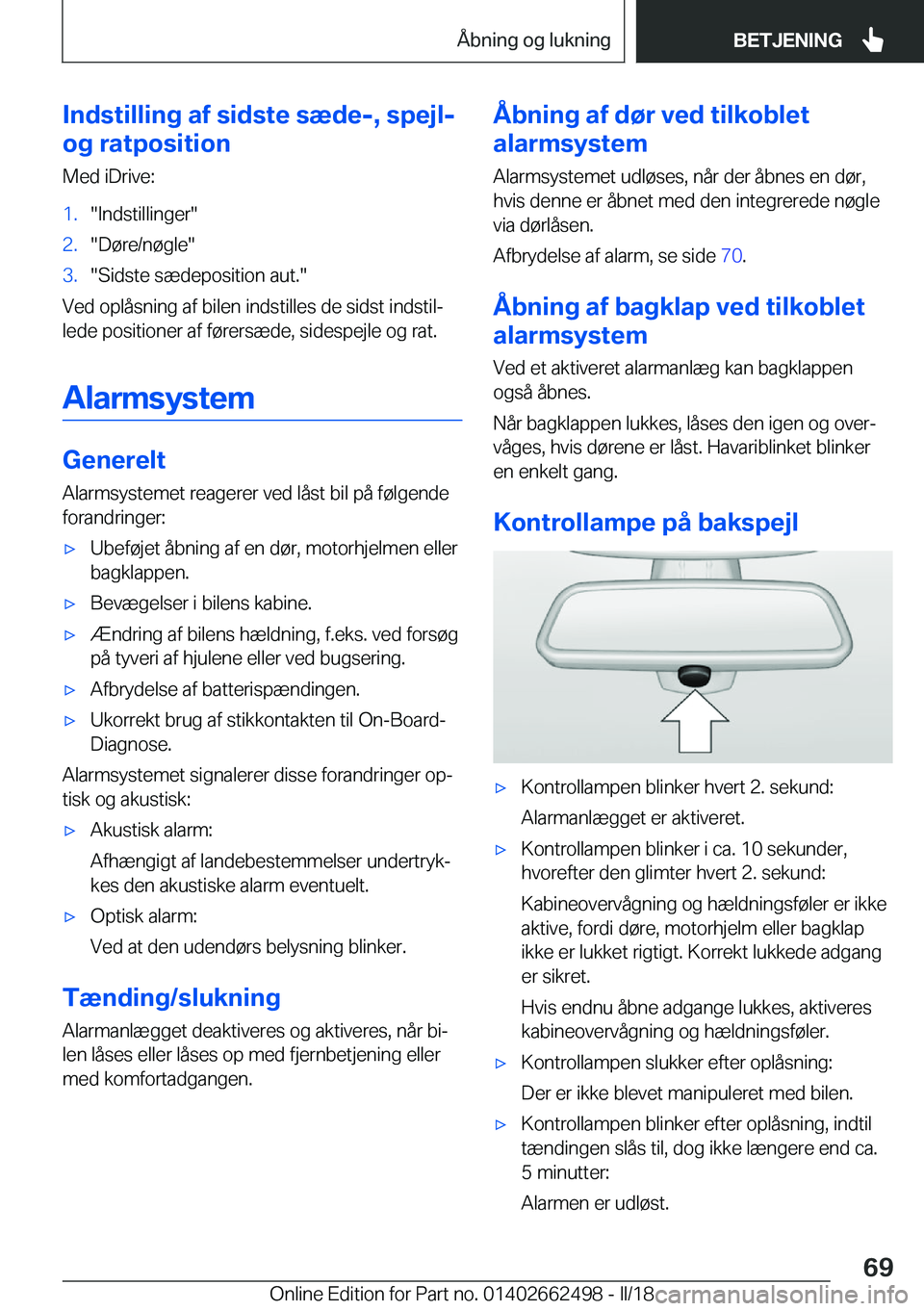 Åbning og lukning BETJENING

Indstilling af sidste sæde-, spejl- og ratposition

Med iDrive:

1. "Indstillinger"
2. "Døre/nøgle"
3. "Sidste sædeposition aut."

Ved oplåsning af bilen indstilles de sidst indstillede positioner af førersæde, sidespejle og rat.

Alarmsystem

Generelt

Alarmsystemet reagerer ved låst bil på følgende forandringer:

▷ Ubeføjet åbning af en dør, motorhjelmen eller bagklappen.
▷ Bevægelser i bilens kabine.
▷ Ændring af bilens hældning, f.eks. ved forsøg på tyveri af hjulene eller ved bugsering.
▷ Afbrydelse af batterispændingen.
▷ Ukorrekt brug af stikkontakten til On-Board-Diagnose.

Alarmsystemet signalerer disse forandringer optisk og akustisk:

▷ Akustisk alarm:
Afhængigt af landebestemmelser undertrykkes den akustiske alarm eventuelt.
▷ Optisk alarm:
Ved at den udendørs belysning blinker.

Tænding/slukning

Alarmanlægget deaktiveres og aktiveres, når bilen låses eller låses op med fjernbetjening eller med komfortadgangen.

Åbning af dør ved tilkoblet alarmsystem

Alarmsystemet udløses, når der åbnes en dør, hvis denne er åbnet med den integrerede nøgle via dørlåsen.

Afbrydelse af alarm, se side 70.

Åbning af bagklap ved tilkoblet alarmsystem

Ved et aktiveret alarmanlæg kan bagklappen også åbnes.

Når bagklappen lukkes, låses den igen og overvåges, hvis dørene er låst. Havariblinket blinker en enkelt gang.

Kontrollampe på bakspejl

▷ Kontrollampen blinker hvert 2. sekund:
Alarmanlægget er aktiveret.
▷ Kontrollampen blinker i ca. 10 sekunder, hvorefter den glimter hvert 2. sekund:
Kabineovervågning og hældningsføler er ikke aktive, fordi døre, motorhjelm eller bagklap ikke er lukket rigtigt. Korrekt lukkede adgang er sikret.
Hvis endnu åbne adgange lukkes, aktiveres kabineovervågning og hældningsføler.
▷ Kontrollampen slukker efter oplåsning:
Der er ikke blevet manipuleret med bilen.
▷ Kontrollampen blinker efter oplåsning, indtil tændingen slås til, dog ikke længere end ca. 5 minutter:
Alarmen er udløst.

69

Online Edition for Part no. 01402662498 - II/18 carmanualsonline.info